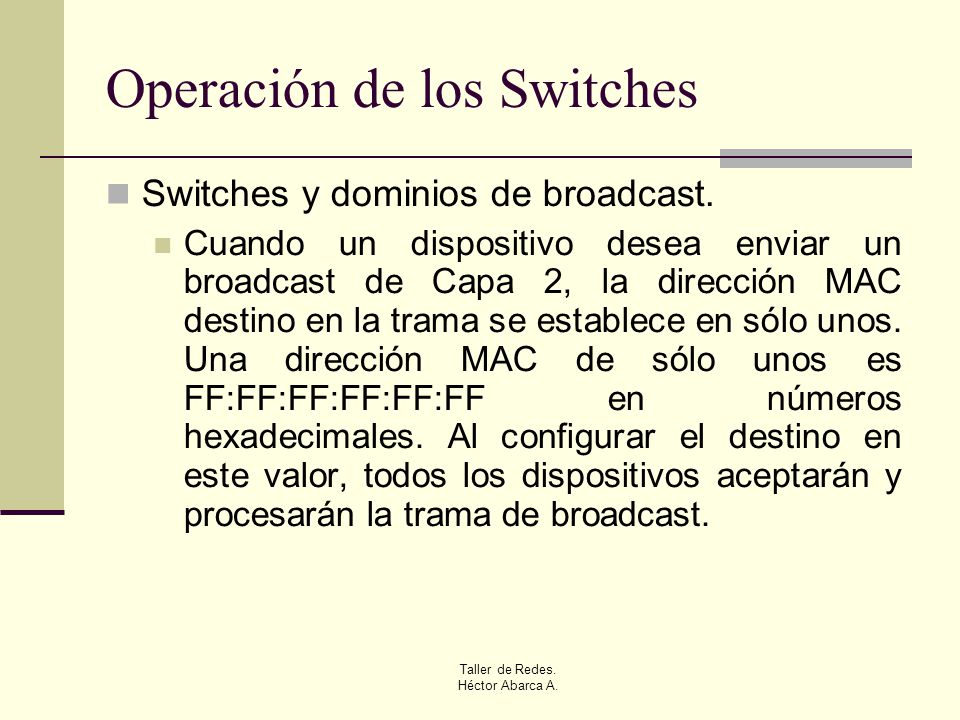 Operación de los Switches

Switches y dominios de broadcast.

Cuando un dispositivo desea enviar un broadcast de Capa 2, la dirección MAC destino en la trama se establece en sólo unos. Una dirección MAC de sólo unos es FF:FF:FF:FF:FF:FF en números hexadecimales. Al configurar el destino en este valor, todos los dispositivos aceptarán y procesarán la trama de broadcast.

Taller de Redes.
Héctor Abarca A.